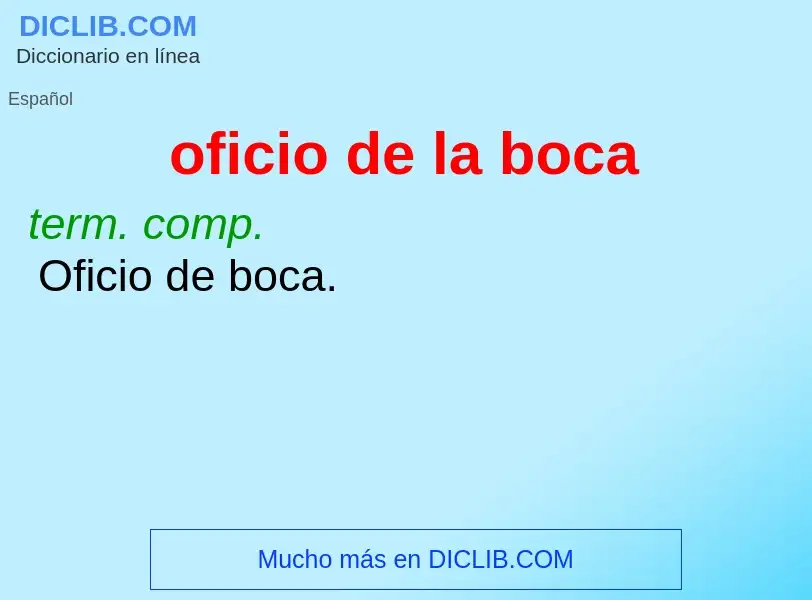 DICLIB.COM
Diccionario en línea

Español

oficio de la boca

term. comp.
Oficio de boca.

Mucho más en DICLIB.COM